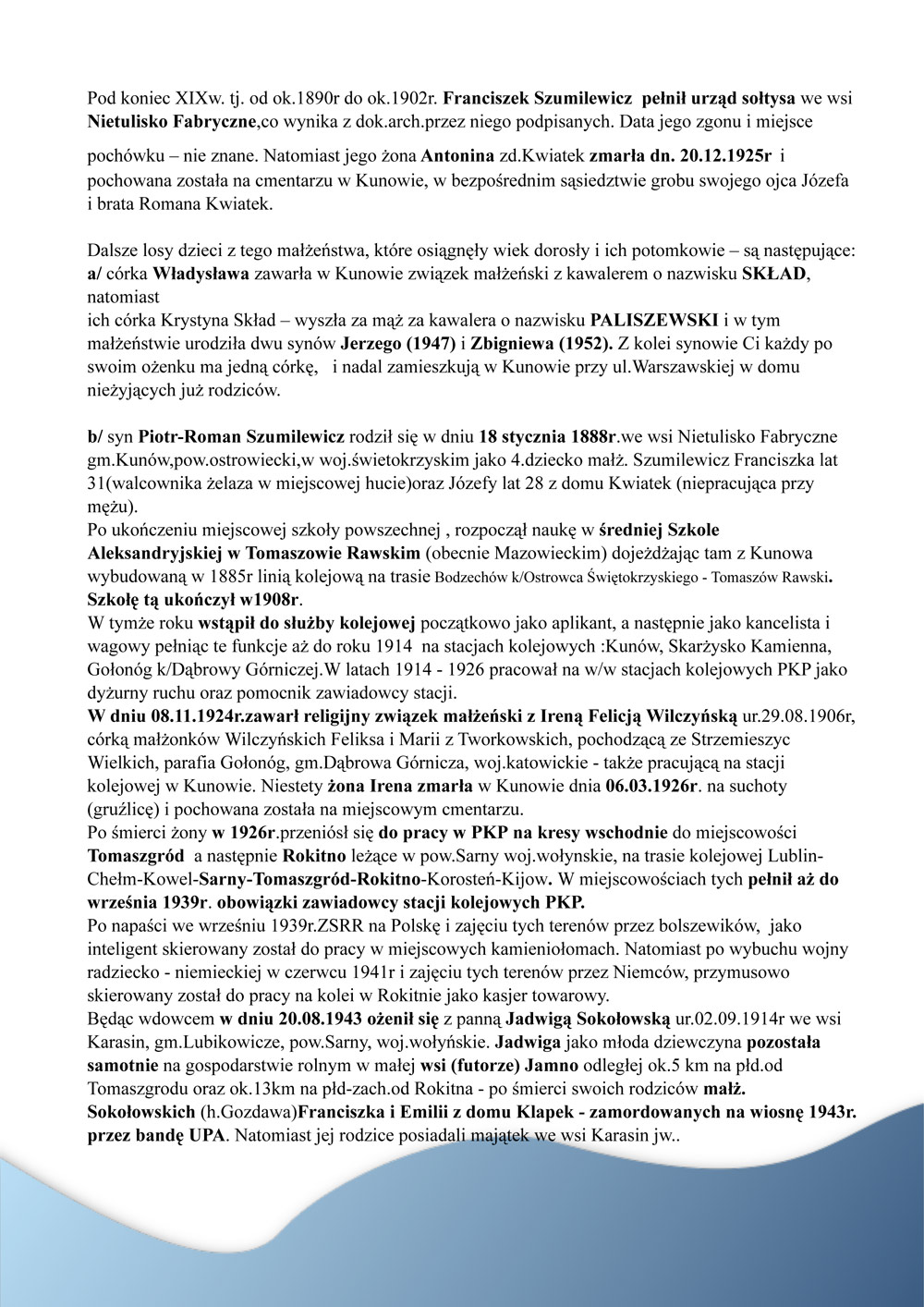 Pod koniec XIXw. tj. od ok.1890r do ok.1902r. Franciszek Szumilewicz pełnił urząd sołtysa we wsi Nietulisko Fabryczne,co wynika z dok.arch.przez niego podpisanych. Data jego zgonu i miejsce pochówku – nie znane. Natomiast jego żona Antonina zd.Kwiatek zmarła dn. 20.12.1925r i pochowana została na cmentarzu w Kunowie, w bezpośrednim sąsiedztwie grobu swojego ojca Józefa i brata Romana Kwiatek.

Dalsze losy dzieci z tego małżeństwa, które osiągnęły wiek dorosły i ich potomkowie – są następujące:
a/ córka Władysława zawarła w Kunowie związek małżeński z kawalerem o nazwisku SKŁAD, natomiast
ich córka Krystyna Skład – wyszła za mąż za kawalera o nazwisku PALISZEWSKI i w tym małżeństwie urodziła dwu synów Jerzego (1947) i Zbigniewa (1952). Z kolei synowie Ci każdy po swoim ożenku ma jedną córkę, i nadal zamieszkują w Kunowie przy ul.Warszawskiej w domu nieżyjących już rodziców.

b/ syn Piotr-Roman Szumilewicz rodził się w dniu 18 stycznia 1888r.we wsi Nietulisko Fabryczne gm.Kunów,pow.ostrowiecki,w woj.świetokrzyskim jako 4.dziecko małż. Szumilewicz Franciszka lat 31(walcownika żelaza w miejscowej hucie)oraz Józefy lat 28 z domu Kwiatek (niepracująca przy mężu).
Po ukończeniu miejscowej szkoły powszechnej , rozpoczął naukę w średniej Szkole Aleksandryjskiej w Tomaszowie Rawskim (obecnie Mazowieckim) dojeżdżając tam z Kunowa wybudowaną w 1885r linią kolejową na trasie Bodzechów k/Ostrowca Świętokrzyskiego - Tomaszów Rawski. Szkołę tą ukończył w1908r.
W tymże roku wstąpił do służby kolejowej początkowo jako aplikant, a następnie jako kancelista i wagowy pełniąc te funkcje aż do roku 1914 na stacjach kolejowych :Kunów, Skarżysko Kamienna, Gołonóg k/Dąbrowy Górniczej.W latach 1914 - 1926 pracował na w/w stacjach kolejowych PKP jako dyżurny ruchu oraz pomocnik zawiadowcy stacji.
W dniu 08.11.1924r.zawarł religijny związek małżeński z Ireną Felicją Wilczyńską ur.29.08.1906r, córką małżonków Wilczyńskich Feliksa i Marii z Tworkowskich, pochodzącą ze Strzemieszyc Wielkich, parafia Gołonóg, gm.Dąbrowa Górnicza, woj.katowickie - także pracującą na stacji kolejowej w Kunowie. Niestety żona Irena zmarła w Kunowie dnia 06.03.1926r. na suchoty (gruźlicę) i pochowana została na miejscowym cmentarzu.
Po śmierci żony w 1926r.przeniósł się do pracy w PKP na kresy wschodnie do miejscowości Tomaszgród a następnie Rokitno leżące w pow.Sarny woj.wołynskie, na trasie kolejowej Lublin-Chełm-Kowel-Sarny-Tomaszgród-Rokitno-Korosteń-Kijow. W miejscowościach tych pełnił aż do września 1939r. obowiązki zawiadowcy stacji kolejowych PKP.
Po napaści we wrześniu 1939r.ZSRR na Polskę i zajęciu tych terenów przez bolszewików, jako inteligent skierowany został do pracy w miejscowych kamieniołomach. Natomiast po wybuchu wojny radziecko - niemieckiej w czerwcu 1941r i zajęciu tych terenów przez Niemców, przymusowo skierowany został do pracy na kolei w Rokitnie jako kasjer towarowy.
Będąc wdowcem w dniu 20.08.1943 ożenił się z panną Jadwigą Sokołowską ur.02.09.1914r we wsi Karasin, gm.Lubikowicze, pow.Sarny, woj.wołyńskie. Jadwiga jako młoda dziewczyna pozostała samotnie na gospodarstwie rolnym w małej wsi (futorze) Jamno odległej ok.5 km na płd.od Tomaszgrodu oraz ok.13km na płd-zach.od Rokitna - po śmierci swoich rodziców małż. Sokołowskich (h.Gozdawa)Franciszka i Emilii z domu Klapek - zamordowanych na wiosnę 1943r. przez bandę UPA. Natomiast jej rodzice posiadali majątek we wsi Karasin jw..